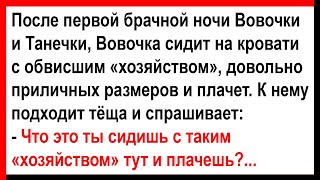 После первой брачной ночи Вовочки и Танечки, Вовочка сидит на кровати с обвисшим «хозяйством», довольно приличных размеров и плачет. К нему подходит тёща и спрашивает:
- Что это ты сидишь с таким «хозяйством» тут и плачешь?...